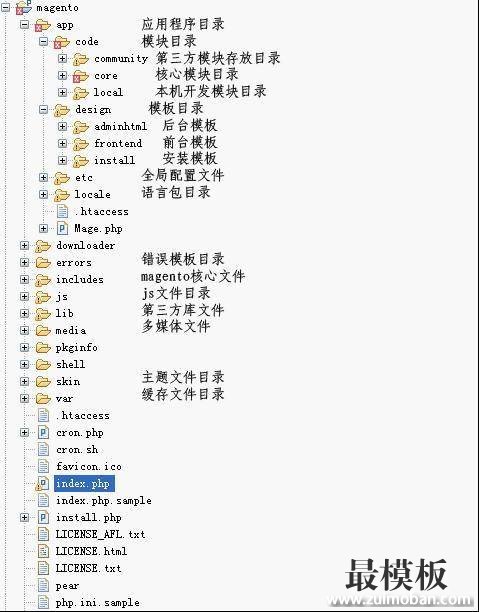 magento
app 应用程序目录
code 模块目录
community 第三方模块存放目录
core 核心模块目录
local 本机开发模块目录
design 模板目录
adminhtml 后台模板
frontend 前台模板
install 安装模板
etc 全局配置文件
locale 语言包目录
.htaccess
Mage.php
downloader
errors 错误模板目录
includes magento核心文件
js js文件目录
lib 第三方库文件
media 多媒体文件
pkginfo
shell
skin 主题文件目录
var 缓存文件目录
.htaccess
cron.php
cron.sh
favicon.ico
index.php
index.php.sample
install.php
LICENSE_AFL.txt
LICENSE.html
LICENSE.txt
pear
php.ini.sample

最模板
www.zuimoban.com